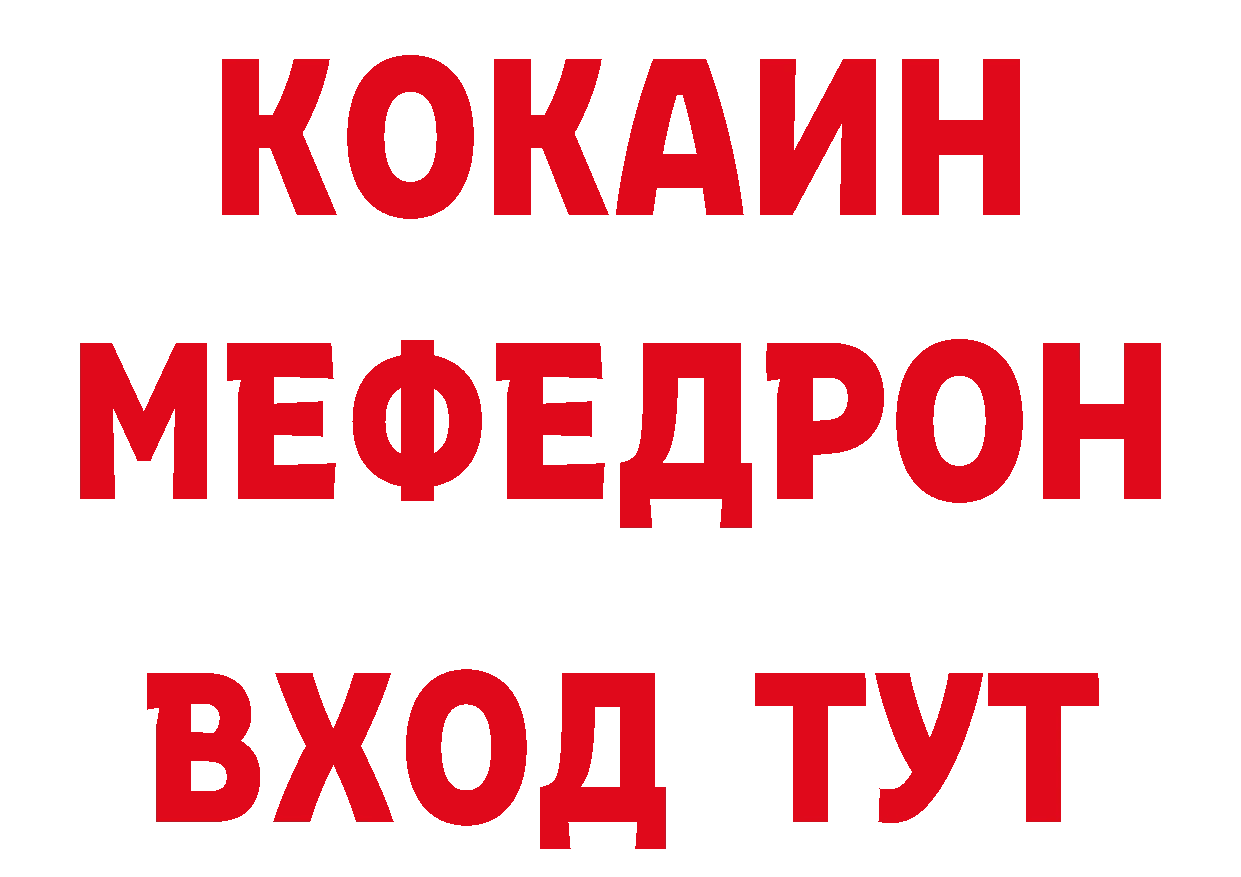 КОКАИН
МЕФЕДРОН
ВХОД ТУТ